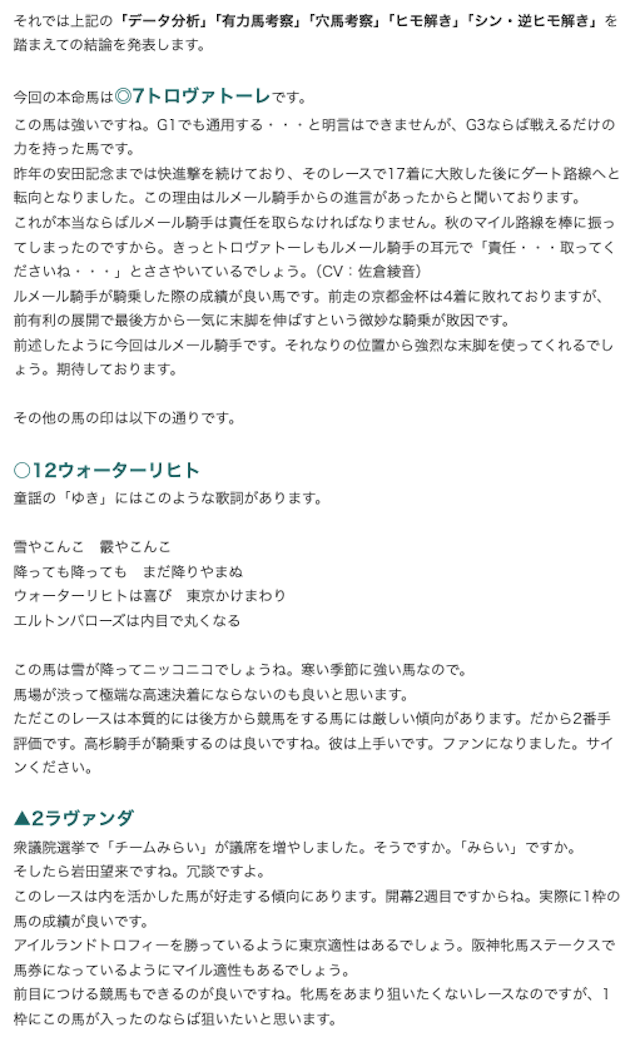 それでは上記の「データ分析」「有力馬考察」「穴馬考察」「ヒモ解き」「シン・逆ヒモ解き」を踏まえての結論を発表します。

今回の本命馬は◎7トロヴァトーレです。
この馬は強いですね。G1でも通用する・・・と明言はできませんが、G3ならば戦えるだけの力を持った馬です。
昨年の安田記念までは快進撃を続けており、そのレースで17着に大敗した後にダート路線へと転向となりました。この理由はルメール騎手からの進言があったからと聞いております。
これが本当ならばルメール騎手は責任を取らなければなりません。秋のマイル路線を棒に振ってしまったのですから。きっとトロヴァトーレもルメール騎手の耳元で「責任・・・取ってくださいね・・・」とささやいているでしょう。（CV：佐倉綾音）
ルメール騎手が騎乗した際の成績が良い馬です。前走の京都金杯は4着に敗れておりますが、前有利の展開で最後方から一気に末脚を伸ばすという微妙な騎乗が敗因です。
前述したように今回はルメール騎手です。それなりの位置から強烈な末脚を使ってくれるでしょう。期待しております。

その他の馬の印は以下の通りです。

○12ウォーターリヒト
童謡の「ゆき」にはこのような歌詞があります。

雪やこんこ　霰やこんこ
降っても降っても　まだ降りやまぬ
ウォーターリヒトは喜び　東京かけまわり
エルトンバローズは内目で丸くなる

この馬は雪が降ってニッコニコでしょうね。寒い季節に強い馬なので。
馬場が渋って極端な高速決着にならないのも良いと思います。
ただこのレースは本質的には後方から競馬をする馬には厳しい傾向があります。だから2番手評価です。高杉騎手が騎乗するのは良いですね。彼は上手いです。ファンになりました。サインください。

▲2ラヴァンダ
衆議院選挙で「チームみらい」が議席を増やしました。そうですか。「みらい」ですか。
そしたら岩田望来ですね。冗談ですよ。
このレースは内を活かした馬が好走する傾向にあります。開幕2週目ですからね。実際に1枠の馬の成績が良いです。
アイルランドトロフィーを勝っているように東京適性はあるでしょう。阪神牝馬ステークスで馬券になっているようにマイル適性もあるでしょう。
前目につける競馬もできるのが良いですね。牝馬をあまり狙いたくないレースなのですが、1枠にこの馬が入ったのならば狙いたいと思います。